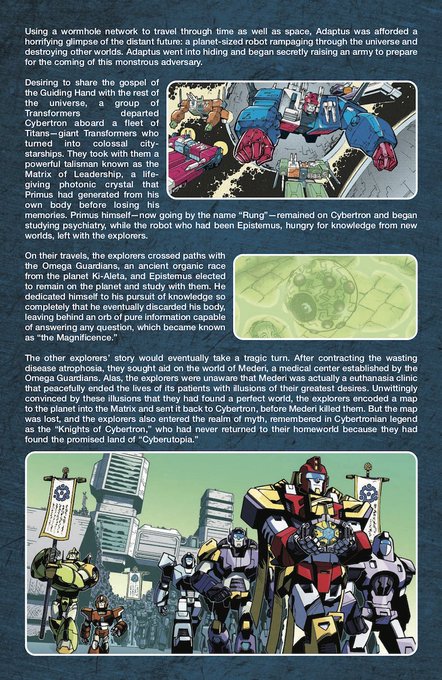 Using a wormhole network to travel through time as well as space, Adaptus was afforded a horrifying glimpse of the distant future: a planet-sized robot rampaging through the universe and destroying other worlds. Adaptus went into hiding and began secretly raising an army to prepare for the coming of this monstrous adversary.

Desiring to share the gospel of the Guiding Hand with the rest of the universe, a group of Transformers departed Cybertron aboard a fleet of Titans—giant Transformers who turned into colossal city-starships. They took with them a powerful talisman known as the Matrix of Leadership, a life-giving photonic crystal that Primus had generated from his own body before losing his memories. Primus himself—now going by the name "Rung"—remained on Cybertron and began studying psychiatry, while the robot who had been Epistemus, hungry for knowledge from new worlds, left with the explorers.

On their travels, the explorers crossed paths with the Omega Guardians, an ancient organic race from the planet Ki-Aleta, and Epistemus elected to remain on the planet and study with them. He dedicated himself to his pursuit of knowledge so completely that he eventually discarded his body, leaving behind an orb of pure information capable of answering any question, which became known as "the Magnificence."

The other explorers' story would eventually take a tragic turn. After contracting the wasting disease atrophosia, they sought aid on the world of Mederi, a medical center established by the Omega Guardians. Alas, the explorers were unaware that Mederi was actually a euthanasia clinic that peacefully ended the lives of its patients with illusions of their greatest desires. Unwittingly convinced by these illusions that they had found a perfect world, the explorers encoded a map to the planet into the Matrix and sent it back to Cybertron, before Mederi killed them. But the map was lost, and the explorers also entered the realm of myth, remembered in Cybertronian legend as the "Knights of Cybertron," who had never returned to their homeworld because they had found the promised land of "Cyberutopia."